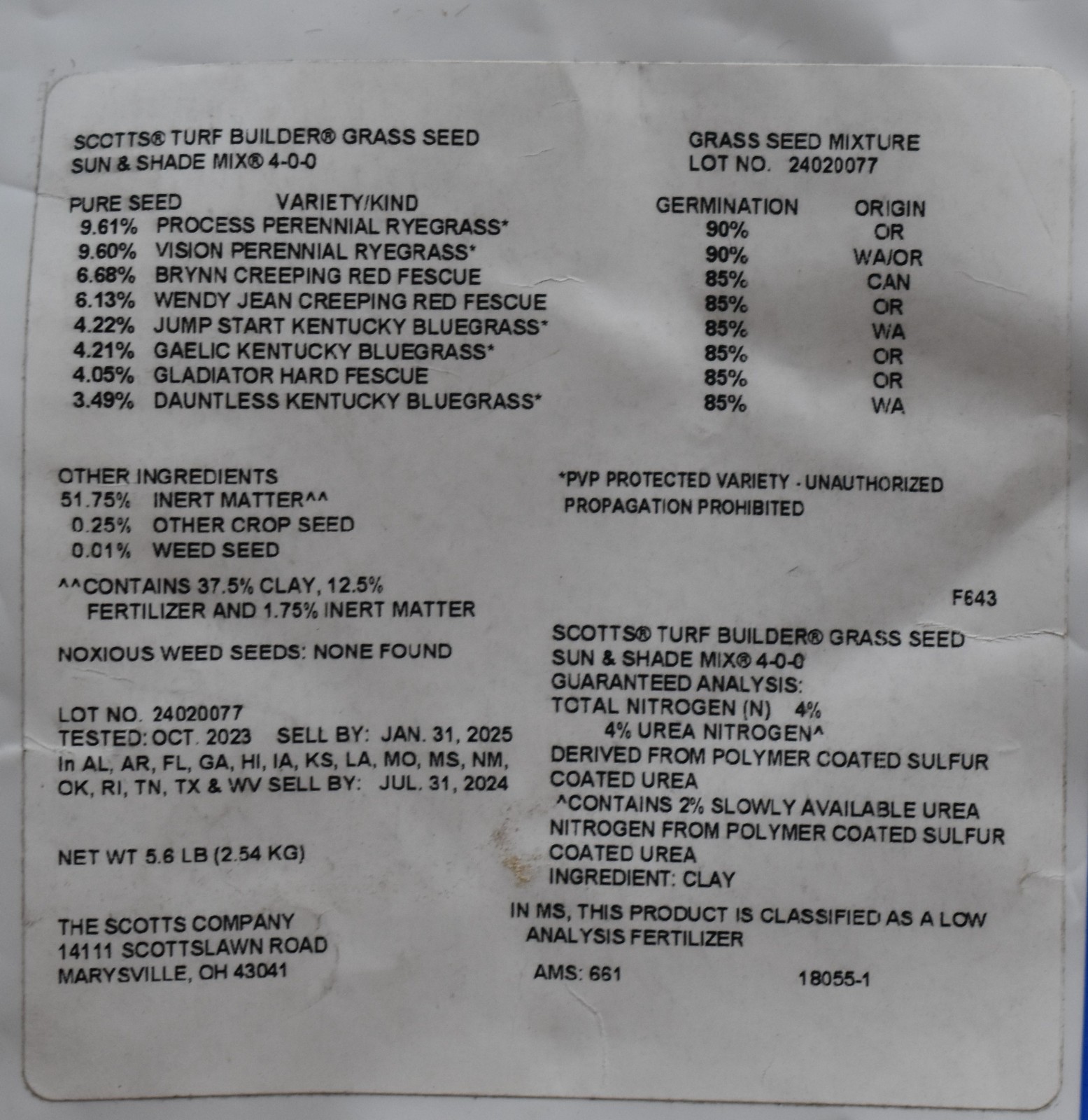 SCOTTS® TURF BUILDER® GRASS SEED
SUN & SHADE MIX® 4-0-0

GRASS SEED MIXTURE
LOT NO. 24020077

| PURE SEED | VARIETY/KIND | GERMINATION | ORIGIN |
|---|---|---|---|
| 9.61% | PROCESS PERENNIAL RYEGRASS* | 90% | OR |
| 9.60% | VISION PERENNIAL RYEGRASS* | 90% | WA/OR |
| 6.68% | BRYNN CREEPING RED FESCUE | 85% | CAN |
| 6.13% | WENDY JEAN CREEPING RED FESCUE | 85% | OR |
| 4.22% | JUMP START KENTUCKY BLUEGRASS* | 85% | WA |
| 4.21% | GAELIC KENTUCKY BLUEGRASS* | 85% | OR |
| 4.05% | GLADIATOR HARD FESCUE | 85% | OR |
| 3.49% | DAUNTLESS KENTUCKY BLUEGRASS* | 85% | WA |

OTHER INGREDIENTS
51.75% INERT MATTER^^
0.25% OTHER CROP SEED
0.01% WEED SEED

^^CONTAINS 37.5% CLAY, 12.5% FERTILIZER AND 1.75% INERT MATTER

NOXIOUS WEED SEEDS: NONE FOUND

LOT NO. 24020077
TESTED: OCT. 2023 SELL BY: JAN. 31, 2025
In AL, AR, FL, GA, HI, IA, KS, LA, MO, MS, NM, OK, RI, TN, TX & WV SELL BY: JUL. 31, 2024

NET WT 5.6 LB (2.54 KG)

THE SCOTTS COMPANY
14111 SCOTTSLAWN ROAD
MARYSVILLE, OH 43041

*PVP PROTECTED VARIETY - UNAUTHORIZED PROPAGATION PROHIBITED

F643

SCOTTS® TURF BUILDER® GRASS SEED
SUN & SHADE MIX® 4-0-0
GUARANTEED ANALYSIS:
TOTAL NITROGEN (N) 4%
4% UREA NITROGEN^
DERIVED FROM POLYMER COATED SULFUR COATED UREA
^CONTAINS 2% SLOWLY AVAILABLE UREA NITROGEN FROM POLYMER COATED SULFUR COATED UREA
INGREDIENT: CLAY

IN MS, THIS PRODUCT IS CLASSIFIED AS A LOW ANALYSIS FERTILIZER

AMS: 661 18055-1